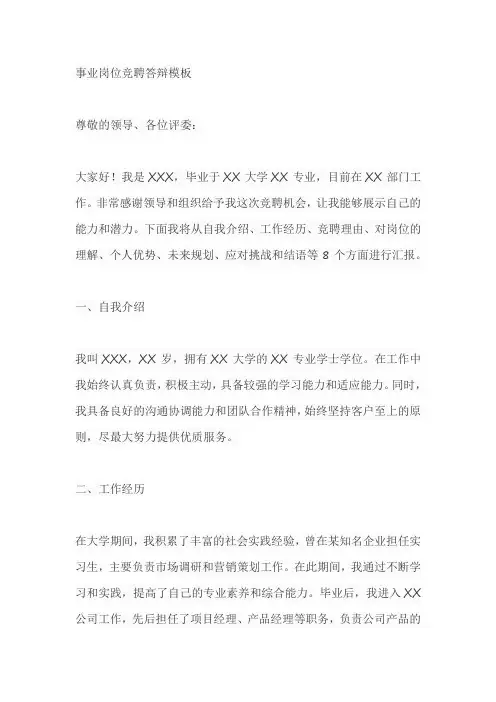 事业岗位竞聘答辩模板

尊敬的领导、各位评委：

大家好！我是XXX，毕业于XX大学XX专业，目前在XX部门工作。非常感谢领导和组织给予我这次竞聘机会，让我能够展示自己的能力和潜力。下面我将从自我介绍、工作经历、竞聘理由、对岗位的理解、个人优势、未来规划、应对挑战和结语等8个方面进行汇报。

一、自我介绍

我叫XXX，XX岁，拥有XX大学的XX专业学士学位。在工作中我始终认真负责，积极主动，具备较强的学习能力和适应能力。同时，我具备良好的沟通协调能力和团队合作精神，始终坚持客户至上的原则，尽最大努力提供优质服务。

二、工作经历

在大学期间，我积累了丰富的社会实践经验，曾在某知名企业担任实习生，主要负责市场调研和营销策划工作。在此期间，我通过不断学习和实践，提高了自己的专业素养和综合能力。毕业后，我进入XX公司工作，先后担任了项目经理、产品经理等职务，负责公司产品的